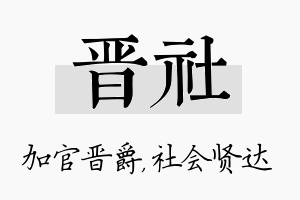 晋社

加官晋爵,社会贤达